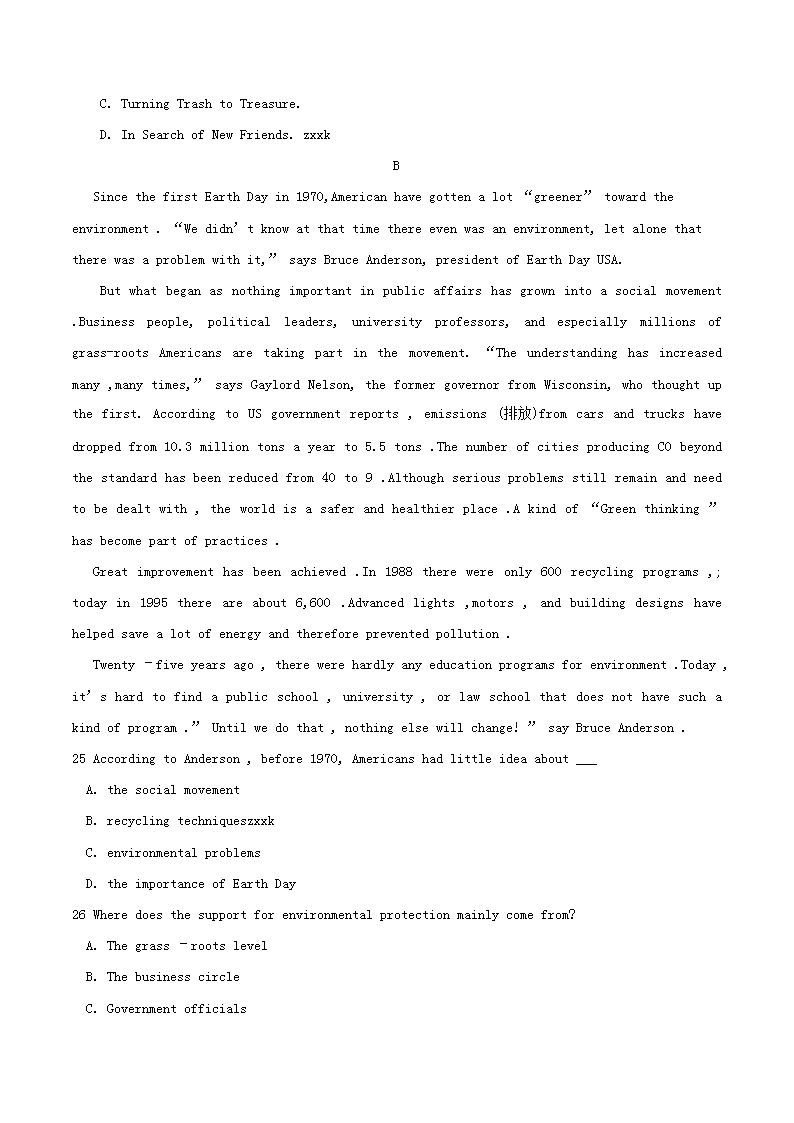 C. Turning Trash to Treasure.

D. In Search of New Friends. zxxk

B

Since the first Earth Day in 1970,American have gotten a lot “greener” toward the environment . “We didn’t know at that time there even was an environment, let alone that there was a problem with it,” says Bruce Anderson, president of Earth Day USA.

But what began as nothing important in public affairs has grown into a social movement .Business people, political leaders, university professors, and especially millions of grass-roots Americans are taking part in the movement. “The understanding has increased many ,many times,” says Gaylord Nelson, the former governor from Wisconsin, who thought up the first. According to US government reports , emissions (排放)from cars and trucks have dropped from 10.3 million tons a year to 5.5 tons .The number of cities producing CO beyond the standard has been reduced from 40 to 9 .Although serious problems still remain and need to be dealt with , the world is a safer and healthier place .A kind of “Green thinking ” has become part of practices .

Great improvement has been achieved .In 1988 there were only 600 recycling programs ,; today in 1995 there are about 6,600 .Advanced lights ,motors , and building designs have helped save a lot of energy and therefore prevented pollution .

Twenty –five years ago , there were hardly any education programs for environment .Today , it’s hard to find a public school , university , or law school that does not have such a kind of program .” Until we do that , nothing else will change! ” say Bruce Anderson .

25 According to Anderson , before 1970, Americans had little idea about ___

A. the social movement

B. recycling techniqueszxxk

C. environmental problems

D. the importance of Earth Day

26 Where does the support for environmental protection mainly come from?

A. The grass –roots level

B. The business circle

C. Government officials